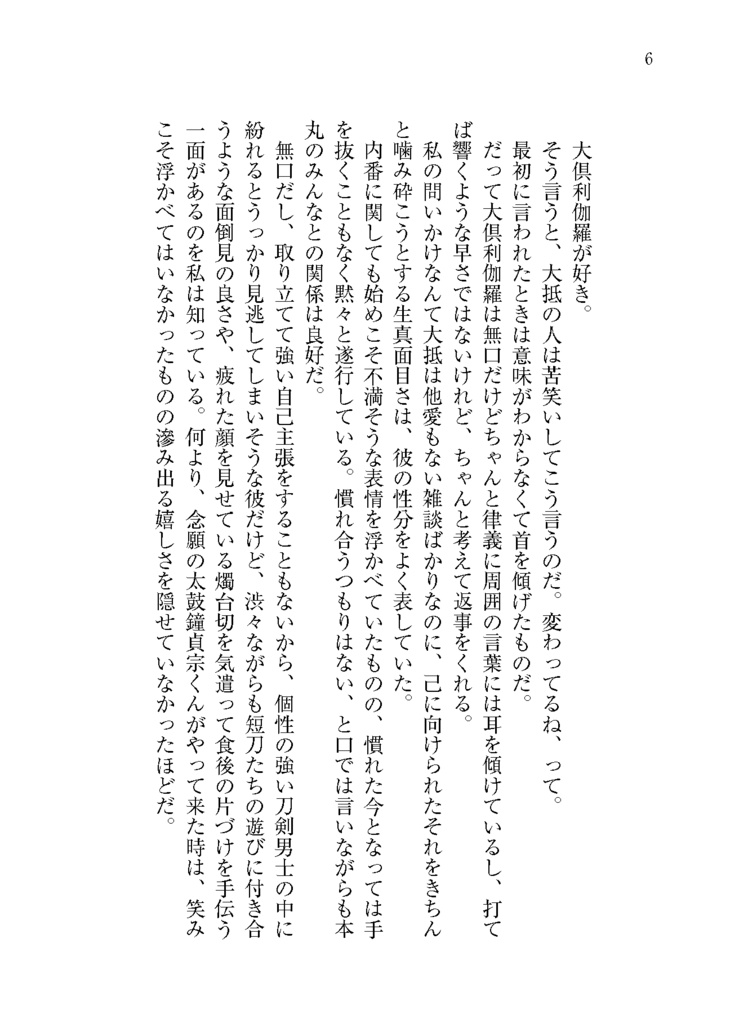 6

大倶利伽羅が好き。

そう言うと、大抵の人は苦笑いしてこう言うのだ。変わってるね、って。

最初に言われたときは意味がわからなくて首を傾げたものだ。

だって大倶利伽羅は無口だけどちゃんと律義に周囲の言葉には耳を傾けているし、打てば響くような早さではないけれど、ちゃんと考えて返事をくれる。

私の問いかけなんて大抵は他愛もない雑談ばかりなのに、己に向けられたそれをきちんと噛み砕こうとする生真面目さは、彼の性分をよく表していた。

内番に関しても始めこそ不満そうな表情を浮かべていたものの、慣れた今となっては手を抜くこともなく黙々と遂行している。慣れ合うつもりはない、と口では言いながらも本丸のみんなとの関係は良好だ。

無口だし、取り立てて強い自己主張をすることもないから、個性の強い刀剣男士の中に紛れるとうっかり見逃してしまいそうな彼だけど、渋々ながらも短刀たちの遊びに付き合うような面倒見の良さや、疲れた顔を見せている燭台切を気遣って食後の片づけを手伝う一面があるのを私は知っている。何より、念願の太鼓鐘貞宗くんがやって来た時は、笑みこそ浮かべてはいなかったものの滲み出る嬉しさを隠せていなかったほどだ。